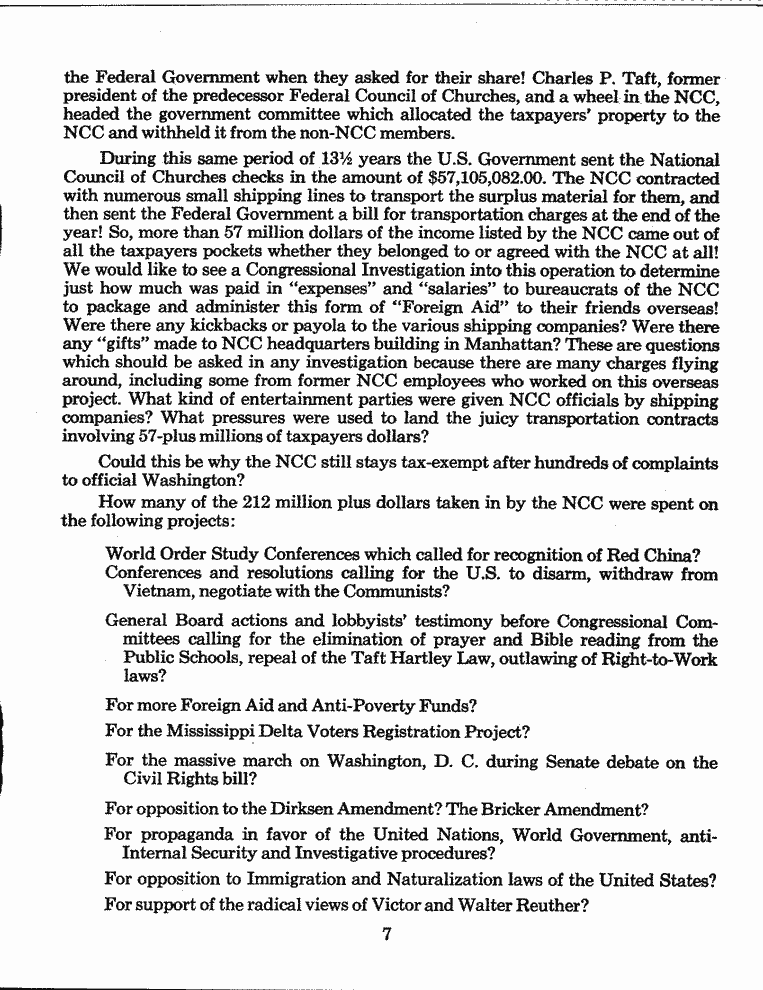 the Federal Government when they asked for their share! Charles P. Taft, former president of the predecessor Federal Council of Churches, and a wheel in the NCC, headed the government committee which allocated the taxpayers' property to the NCC and withheld it from the non-NCC members.

During this same period of 13½ years the U.S. Government sent the National Council of Churches checks in the amount of $57,105,082.00. The NCC contracted with numerous small shipping lines to transport the surplus material for them, and then sent the Federal Government a bill for transportation charges at the end of the year! So, more than 57 million dollars of the income listed by the NCC came out of all the taxpayers pockets whether they belonged to or agreed with the NCC at all! We would like to see a Congressional Investigation into this operation to determine just how much was paid in "expenses" and "salaries" to bureaucrats of the NCC to package and administer this form of "Foreign Aid" to their friends overseas! Were there any kickbacks or payola to the various shipping companies? Were there any "gifts" made to NCC headquarters building in Manhattan? These are questions which should be asked in any investigation because there are many charges flying around, including some from former NCC employees who worked on this overseas project. What kind of entertainment parties were given NCC officials by shipping companies? What pressures were used to land the juicy transportation contracts involving 57-plus millions of taxpayers dollars?

Could this be why the NCC still stays tax-exempt after hundreds of complaints to official Washington?

How many of the 212 million plus dollars taken in by the NCC were spent on the following projects:

World Order Study Conferences which called for recognition of Red China?
Conferences and resolutions calling for the U.S. to disarm, withdraw from Vietnam, negotiate with the Communists?

General Board actions and lobbyists' testimony before Congressional Committees calling for the elimination of prayer and Bible reading from the Public Schools, repeal of the Taft Hartley Law, outlawing of Right-to-Work laws?

For more Foreign Aid and Anti-Poverty Funds?

For the Mississippi Delta Voters Registration Project?

For the massive march on Washington, D. C. during Senate debate on the Civil Rights bill?

For opposition to the Dirksen Amendment? The Bricker Amendment?

For propaganda in favor of the United Nations, World Government, anti-Internal Security and Investigative procedures?

For opposition to Immigration and Naturalization laws of the United States?

For support of the radical views of Victor and Walter Reuther?

7